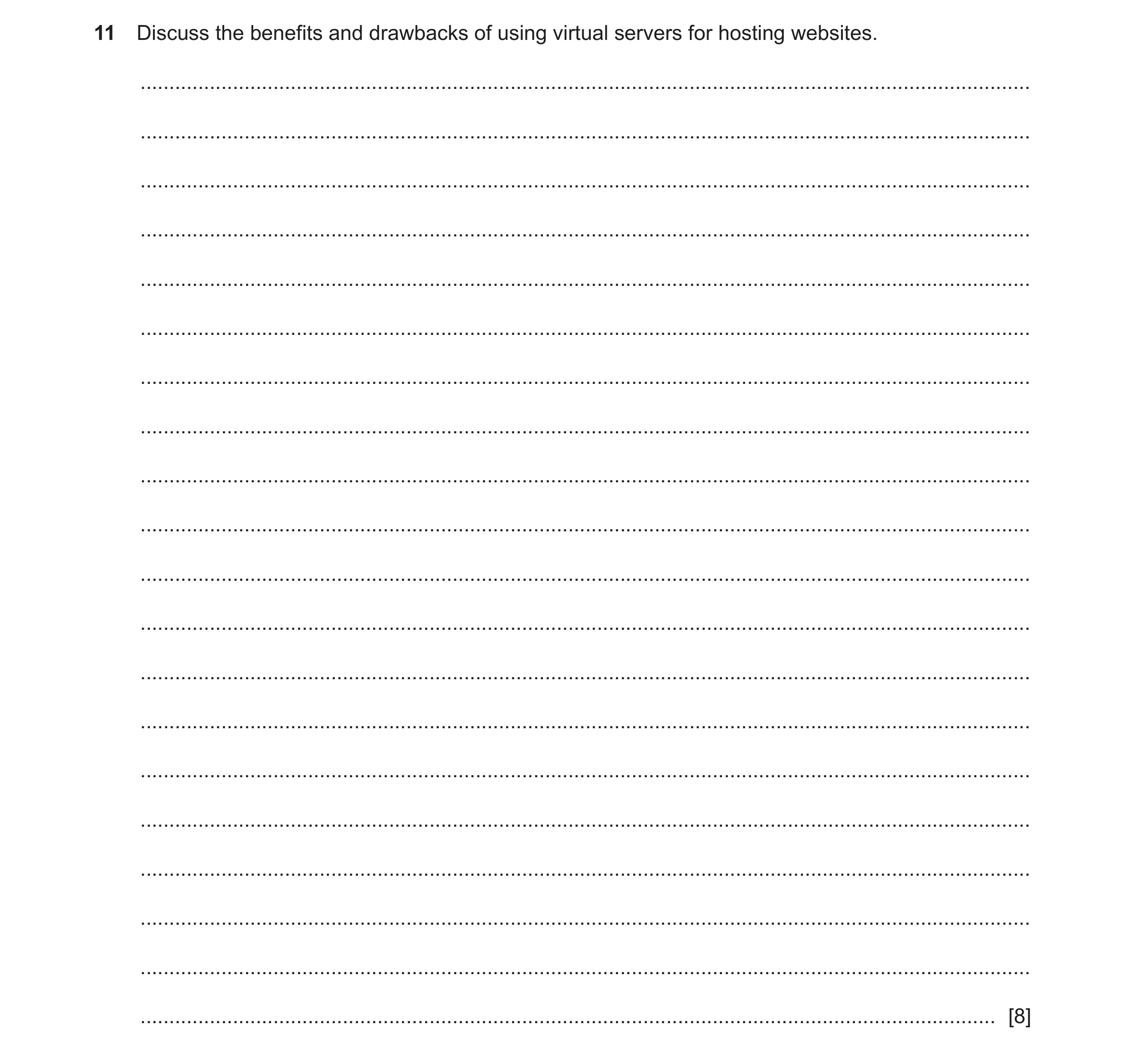 11 Discuss the benefits and drawbacks of using virtual servers for hosting websites.

[8]